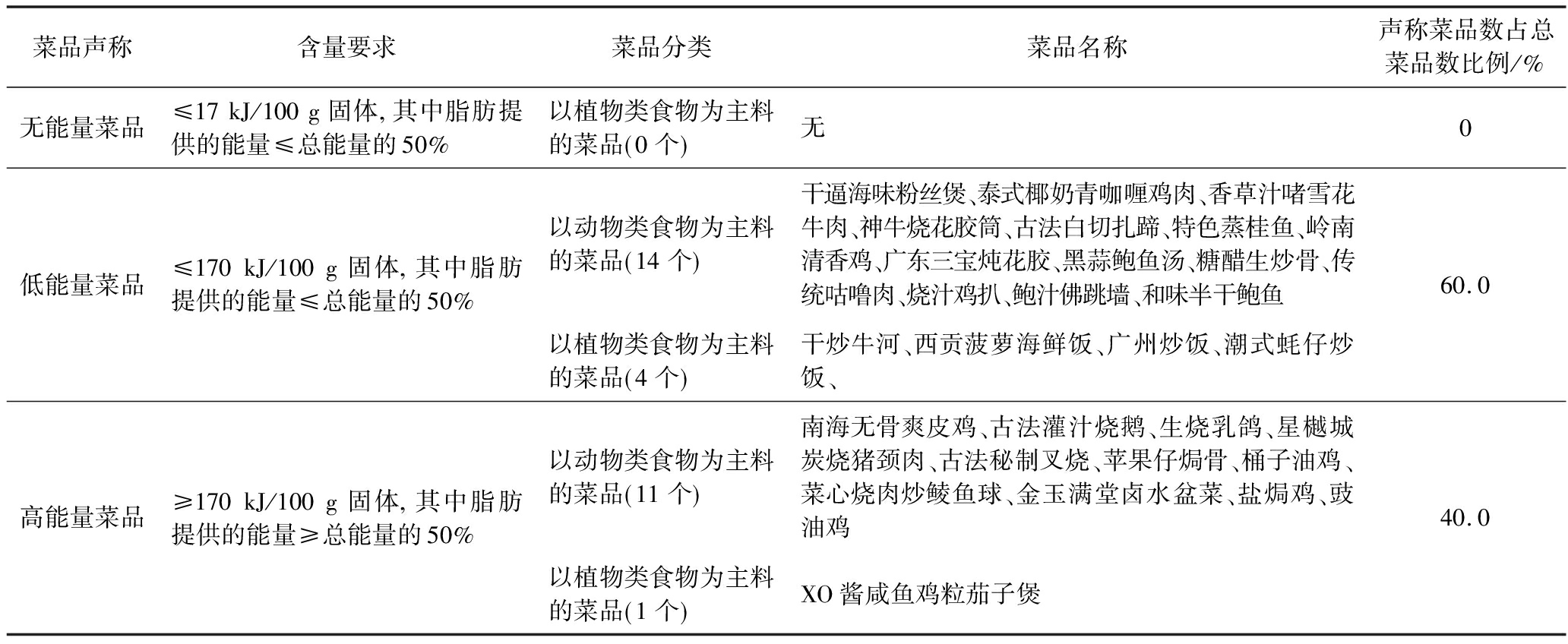 | 菜品声称 | 含量要求 | 菜品分类 | 菜品名称 | 声称菜品数占总菜品数比例/% |
|---|---|---|---|---|
| 无能量菜品 | ≤17 kJ/100 g 固体, 其中脂肪提供的能量≤总能量的 50% | 以植物类食物为主料的菜品(0 个) | 无 | 0 |
| 低能量菜品 | ≤170 kJ/100 g 固体, 其中脂肪提供的能量≤总能量的 50% | 以动物类食物为主料的菜品(14 个) | 干逼海味粉丝煲、泰式椰奶青咖喱鸡肉、香草汁啫雪花牛肉、神牛烧花胶筒、古法白切扎蹄、特色蒸桂鱼、岭南清香鸡、广东三宝炖花胶、黑蒜鲍鱼汤、糖醋生炒骨、传统咕噜肉、烧汁鸡扒、鲍汁佛跳墙、和味半干鲍鱼 | 60.0 |
| | | 以植物类食物为主料的菜品(4 个) | 干炒牛河、西贡菠萝海鲜饭、广州炒饭、潮式蚝仔炒饭、 | |
| 高能量菜品 | ≥170 kJ/100 g 固体, 其中脂肪提供的能量≥总能量的 50% | 以动物类食物为主料的菜品(11 个) | 南海无骨爽皮鸡、古法灌汁烧鹅、生烧乳鸽、星樾城炭烧猪颈肉、古法秘制叉烧、苹果仔焗骨、桶子油鸡、菜心烧肉炒鲮鱼球、金玉满堂卤水盆菜、盐焗鸡、豉油鸡 | 40.0 |
| | | 以植物类食物为主料的菜品(1 个) | XO 酱咸鱼鸡粒茄子煲 | |